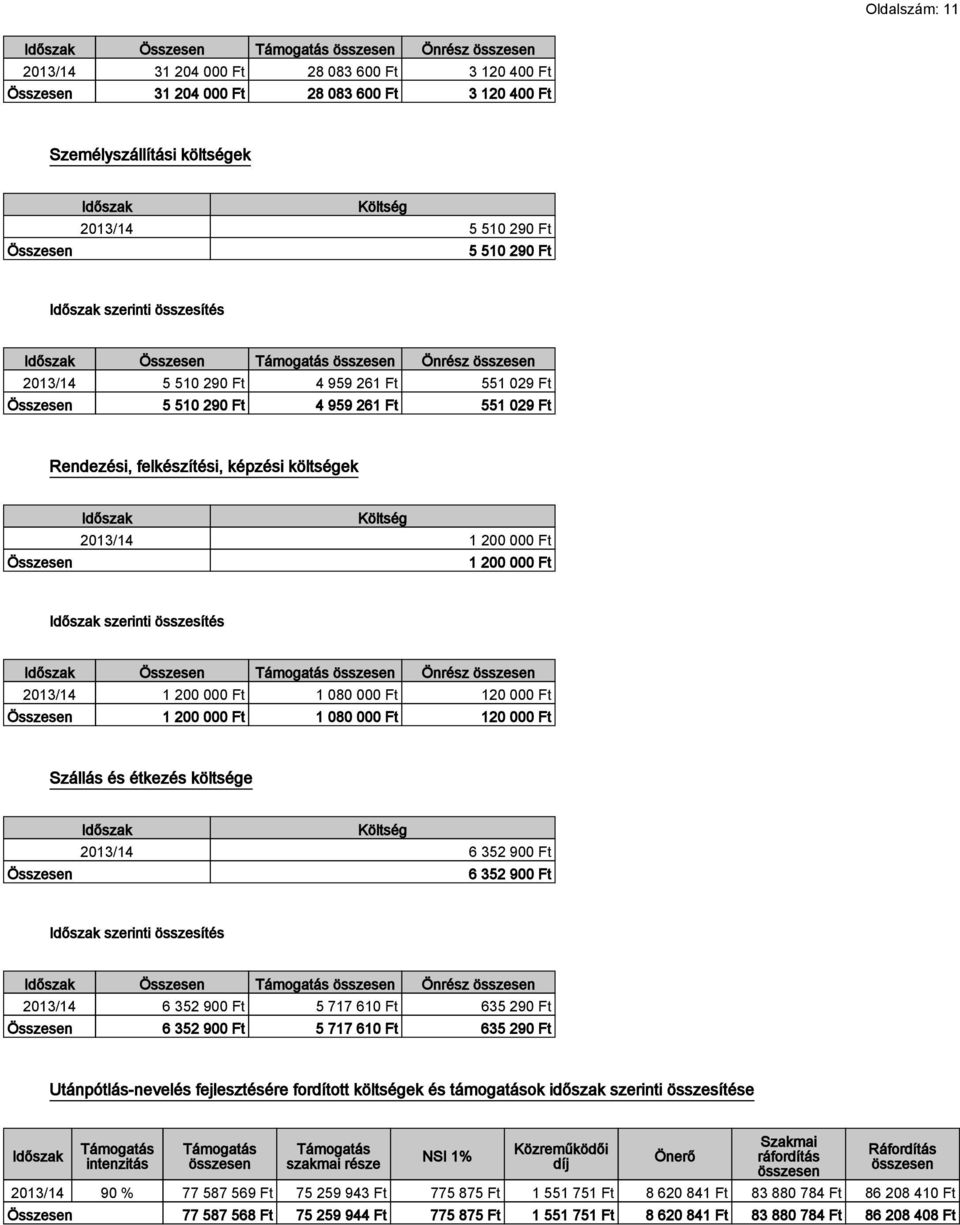 Oldalszám: 11

| Időszak | Összesen | Támogatás összesen | Önrész összesen |
|---|---|---|---|
| 2013/14 | 31 204 000 Ft | 28 083 600 Ft | 3 120 400 Ft |
| Összesen | 31 204 000 Ft | 28 083 600 Ft | 3 120 400 Ft |

Személyszállítási költségek

| Időszak | Költség |
|---|---|
| 2013/14 | 5 510 290 Ft |
| Összesen | 5 510 290 Ft |

Időszak szerinti összesítés

| Időszak | Összesen | Támogatás összesen | Önrész összesen |
|---|---|---|---|
| 2013/14 | 5 510 290 Ft | 4 959 261 Ft | 551 029 Ft |
| Összesen | 5 510 290 Ft | 4 959 261 Ft | 551 029 Ft |

Rendezési, felkészítési, képzési költségek

| Időszak | Költség |
|---|---|
| 2013/14 | 1 200 000 Ft |
| Összesen | 1 200 000 Ft |

Időszak szerinti összesítés

| Időszak | Összesen | Támogatás összesen | Önrész összesen |
|---|---|---|---|
| 2013/14 | 1 200 000 Ft | 1 080 000 Ft | 120 000 Ft |
| Összesen | 1 200 000 Ft | 1 080 000 Ft | 120 000 Ft |

Szállás és étkezés költsége

| Időszak | Költség |
|---|---|
| 2013/14 | 6 352 900 Ft |
| Összesen | 6 352 900 Ft |

Időszak szerinti összesítés

| Időszak | Összesen | Támogatás összesen | Önrész összesen |
|---|---|---|---|
| 2013/14 | 6 352 900 Ft | 5 717 610 Ft | 635 290 Ft |
| Összesen | 6 352 900 Ft | 5 717 610 Ft | 635 290 Ft |

Utánpótlás-nevelés fejlesztésére fordított költségek és támogatások időszak szerinti összesítése

| Időszak | Támogatás intenzitás | Támogatás összesen | Támogatás szakmai része | NSI 1% | Közreműködői díj | Önerő | Szakmai ráfordítás összesen | Ráfordítás összesen |
|---|---|---|---|---|---|---|---|---|
| 2013/14 | 90 % | 77 587 569 Ft | 75 259 943 Ft | 775 875 Ft | 1 551 751 Ft | 8 620 841 Ft | 83 880 784 Ft | 86 208 410 Ft |
| Összesen | | 77 587 568 Ft | 75 259 944 Ft | 775 875 Ft | 1 551 751 Ft | 8 620 841 Ft | 83 880 784 Ft | 86 208 408 Ft |